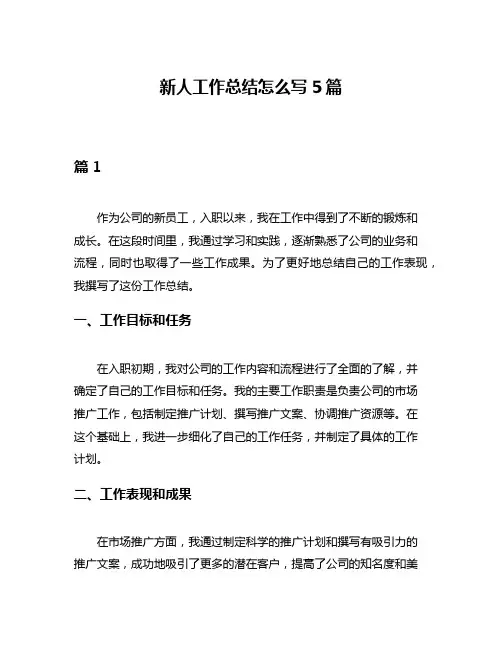 新人工作总结怎么写 5 篇

篇 1

作为公司的新员工，入职以来，我在工作中得到了不断的锻炼和成长。在这段时间里，我通过学习和实践，逐渐熟悉了公司的业务和流程，同时也取得了一些工作成果。为了更好地总结自己的工作表现，我撰写了这份工作总结。

一、工作目标和任务

在入职初期，我对公司的工作内容和流程进行了全面的了解，并确定了自己的工作目标和任务。我的主要工作职责是负责公司的市场推广工作，包括制定推广计划、撰写推广文案、协调推广资源等。在这个基础上，我进一步细化了自己的工作任务，并制定了具体的工作计划。

二、工作表现和成果

在市场推广方面，我通过制定科学的推广计划和撰写有吸引力的推广文案，成功地吸引了更多的潜在客户，提高了公司的知名度和美